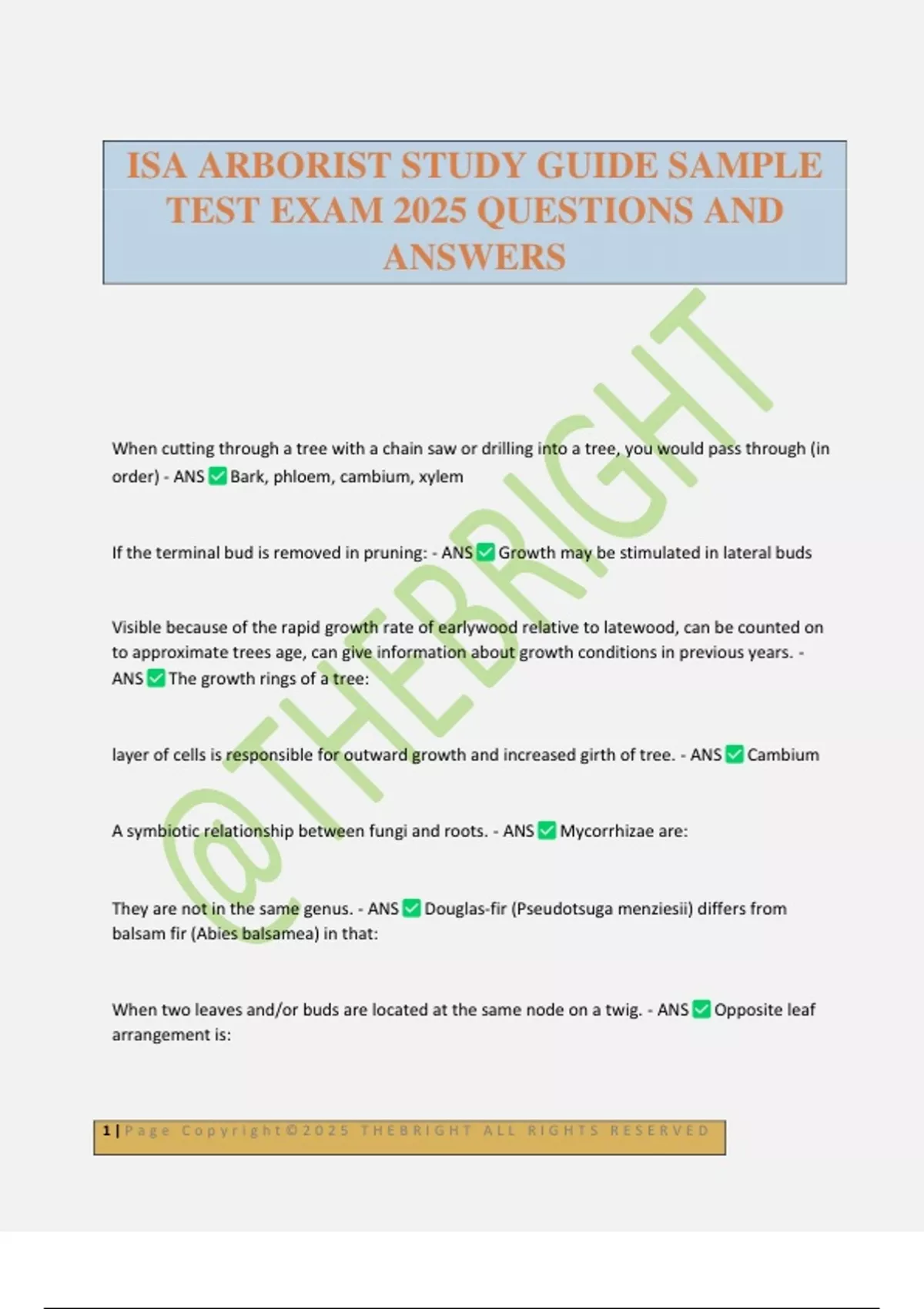 ISA ARBORIST STUDY GUIDE SAMPLE TEST EXAM 2025 QUESTIONS AND ANSWERS

@THEBRIGHT

When cutting through a tree with a chain saw or drilling into a tree, you would pass through (in order) - ANS ✅ Bark, phloem, cambium, xylem

If the terminal bud is removed in pruning: - ANS ✅ Growth may be stimulated in lateral buds

Visible because of the rapid growth rate of earlywood relative to latewood, can be counted on to approximate trees age, can give information about growth conditions in previous years. - ANS ✅ The growth rings of a tree:

layer of cells is responsible for outward growth and increased girth of tree. - ANS ✅ Cambium

A symbiotic relationship between fungi and roots. - ANS ✅ Mycorrhizae are:

They are not in the same genus. - ANS ✅ Douglas-fir (Pseudotsuga menziesii) differs from balsam fir (Abies balsamea) in that:

When two leaves and/or buds are located at the same node on a twig. - ANS ✅ Opposite leaf arrangement is:

1 | Page Copyright©2025 THEBRIGHT ALL RIGHTS RESERVED